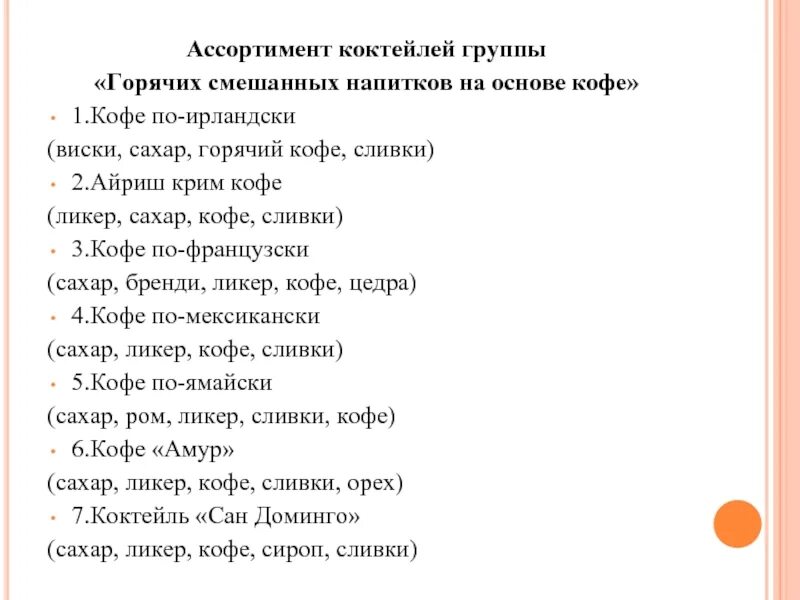 Ассортимент коктейлей группы
«Горячих смешанных напитков на основе кофе»

• 1.Кофе по-ирландски
(виски, сахар, горячий кофе, сливки)
• 2.Айриш крим кофе
(ликер, сахар, кофе, сливки)
• 3.Кофе по-французски
(сахар, бренди, ликер, кофе, цедра)
• 4.Кофе по-мексикански
(сахар, ликер, кофе, сливки)
• 5.Кофе по-ямайски
(сахар, ром, ликер, сливки, кофе)
• 6.Кофе «Амур»
(сахар, ликер, кофе, сливки, орех)
• 7.Коктейль «Сан Доминго»
(сахар, ликер, кофе, сироп, сливки)